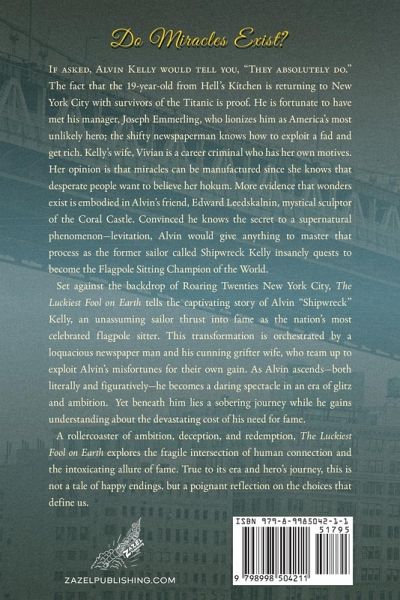 Do Miracles Exist?

If asked, Alvin Kelly would tell you, "They absolutely do." The fact that the 19-year-old from Hell's Kitchen is returning to New York City with survivors of the Titanic is proof. He is fortunate to have met his manager, Joseph Emmerling, who lionizes him as America's most unlikely hero; the shifty newspaperman knows how to exploit a fad and get rich. Kelly's wife, Vivian is a career criminal who has her own motives. Her opinion is that miracles can be manufactured since she knows that desperate people want to believe her hokum. More evidence that wonders exist is embodied in Alvin's friend, Edward Leedskalnin, mystical sculptor of the Coral Castle. Convinced he knows the secret to a supernatural phenomenon—levitation, Alvin would give anything to master that process as the former sailor called Shipwreck Kelly insanely quests to become the Flagpole Sitting Champion of the World.

Set against the backdrop of Roaring Twenties New York City, The Luckiest Fool on Earth tells the captivating story of Alvin "Shipwreck" Kelly, an unassuming sailor thrust into fame as the nation's most celebrated flagpole sitter. This transformation is orchestrated by a loquacious newspaper man and his cunning grifter wife, who team up to exploit Alvin's misfortunes for their own gain. As Alvin ascends—both literally and figuratively—he becomes a daring spectacle in an era of glitz and ambition. Yet beneath him lies a sobering journey while he gains understanding about the devastating cost of his need for fame.

A rollercoaster of ambition, deception, and redemption, The Luckiest Fool on Earth explores the fragile intersection of human connection and the intoxicating allure of fame. True to its era and hero's journey, this is not a tale of happy endings, but a poignant reflection on the choices that define us.

ZAZEL

ZAZELPUBLISHING.COM

ISBN 979-8-9985042-1-1
51795
9 798998 504211